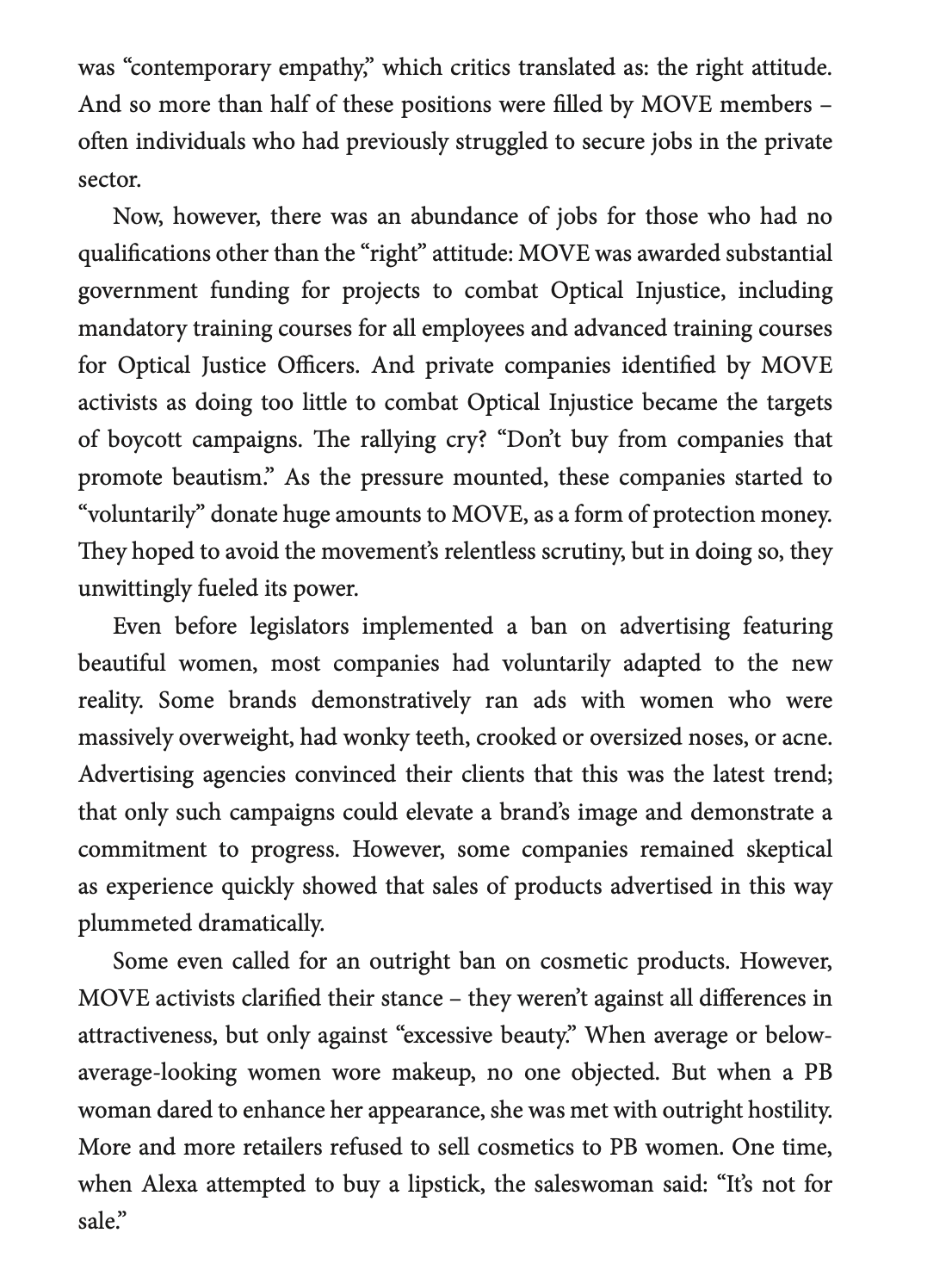 was “contemporary empathy,” which critics translated as: the right attitude. And so more than half of these positions were filled by MOVE members – often individuals who had previously struggled to secure jobs in the private sector.

Now, however, there was an abundance of jobs for those who had no qualifications other than the “right” attitude: MOVE was awarded substantial government funding for projects to combat Optical Injustice, including mandatory training courses for all employees and advanced training courses for Optical Justice Officers. And private companies identified by MOVE activists as doing too little to combat Optical Injustice became the targets of boycott campaigns. The rallying cry? “Don’t buy from companies that promote beautism.” As the pressure mounted, these companies started to “voluntarily” donate huge amounts to MOVE, as a form of protection money. They hoped to avoid the movement’s relentless scrutiny, but in doing so, they unwittingly fueled its power.

Even before legislators implemented a ban on advertising featuring beautiful women, most companies had voluntarily adapted to the new reality. Some brands demonstratively ran ads with women who were massively overweight, had wonky teeth, crooked or oversized noses, or acne. Advertising agencies convinced their clients that this was the latest trend; that only such campaigns could elevate a brand’s image and demonstrate a commitment to progress. However, some companies remained skeptical as experience quickly showed that sales of products advertised in this way plummeted dramatically.

Some even called for an outright ban on cosmetic products. However, MOVE activists clarified their stance – they weren’t against all differences in attractiveness, but only against “excessive beauty.” When average or below-average-looking women wore makeup, no one objected. But when a PB woman dared to enhance her appearance, she was met with outright hostility. More and more retailers refused to sell cosmetics to PB women. One time, when Alexa attempted to buy a lipstick, the saleswoman said: “It’s not for sale.”